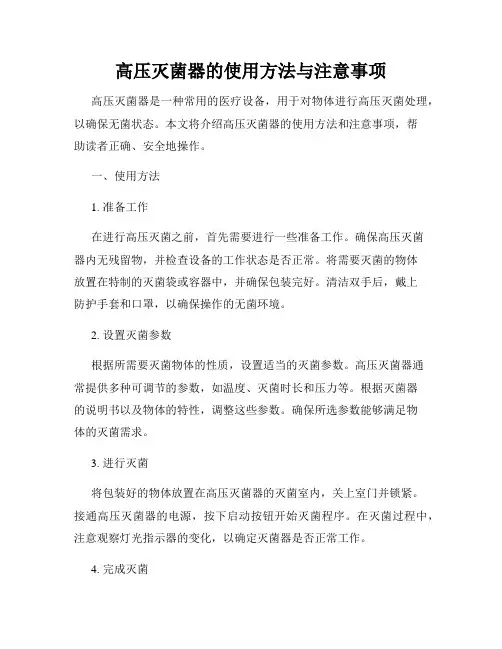 高压灭菌器的使用方法与注意事项

高压灭菌器是一种常用的医疗设备，用于对物体进行高压灭菌处理，以确保无菌状态。本文将介绍高压灭菌器的使用方法和注意事项，帮助读者正确、安全地操作。

一、使用方法

1. 准备工作

在进行高压灭菌之前，首先需要进行一些准备工作。确保高压灭菌器内无残留物，并检查设备的工作状态是否正常。将需要灭菌的物体放置在特制的灭菌袋或容器中，并确保包装完好。清洁双手后，戴上防护手套和口罩，以确保操作的无菌环境。

2. 设置灭菌参数

根据所需要灭菌物体的性质，设置适当的灭菌参数。高压灭菌器通常提供多种可调节的参数，如温度、灭菌时长和压力等。根据灭菌器的说明书以及物体的特性，调整这些参数。确保所选参数能够满足物体的灭菌需求。

3. 进行灭菌

将包装好的物体放置在高压灭菌器的灭菌室内，关上室门并锁紧。接通高压灭菌器的电源，按下启动按钮开始灭菌程序。在灭菌过程中，注意观察灯光指示器的变化，以确定灭菌器是否正常工作。

4. 完成灭菌